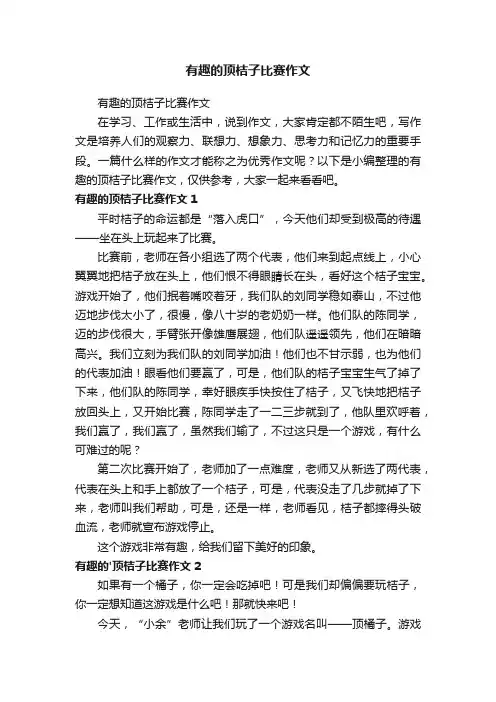 有趣的顶桔子比赛作文

有趣的顶桔子比赛作文

在学习、工作或生活中，说到作文，大家肯定都不陌生吧，写作文是培养人们的观察力、联想力、想象力、思考力和记忆力的重要手段。一篇什么样的作文才能称之为优秀作文呢？以下是小编整理的有趣的顶桔子比赛作文，仅供参考，大家一起来看看吧。

有趣的顶桔子比赛作文 1

平时桔子的命运都是“落入虎口”，今天他们却受到极高的待遇——坐在头上玩起来了比赛。

比赛前，老师在各小组选了两个代表，他们来到起点线上，小心翼翼地把桔子放在头上，他们恨不得眼睛长在头，看好这个桔子宝宝。游戏开始了，他们抿着嘴咬着牙，我们队的刘同学稳如泰山，不过他迈地步伐太小了，很慢，像八十岁的老奶奶一样。他们队的陈同学，迈的步伐很大，手臂张开像雄鹰展翅，他们队遥遥领先，他们在暗暗高兴。我们立刻为我们队的刘同学加油！他们也不甘示弱，也为他们的代表加油！眼看他们要赢了，可是，他们队的桔子宝宝生气了掉了下来，他们队的陈同学，幸好眼疾手快按住了桔子，又飞快地把桔子放回头上，又开始比赛，陈同学走了一二三步就到了，他队里欢呼着，我们赢了，我们赢了，虽然我们输了，不过这只是一个游戏，有什么可难过的呢？

第二次比赛开始了，老师加了一点难度，老师又从新选了两代表，代表在头上和手上都放了一个桔子，可是，代表没走了几步就掉了下来，老师叫我们帮助，可是，还是一样，老师看见，桔子都摔得头破血流，老师就宣布游戏停止。

这个游戏非常有趣，给我们留下美好的印象。

有趣的'顶桔子比赛作文 2

如果有一个橘子，你一定会吃掉吧！可是我们却偏偏要玩桔子，你一定想知道这游戏是什么吧！那就快来吧！

今天，“小余”老师让我们玩了一个游戏名叫——顶橘子。游戏